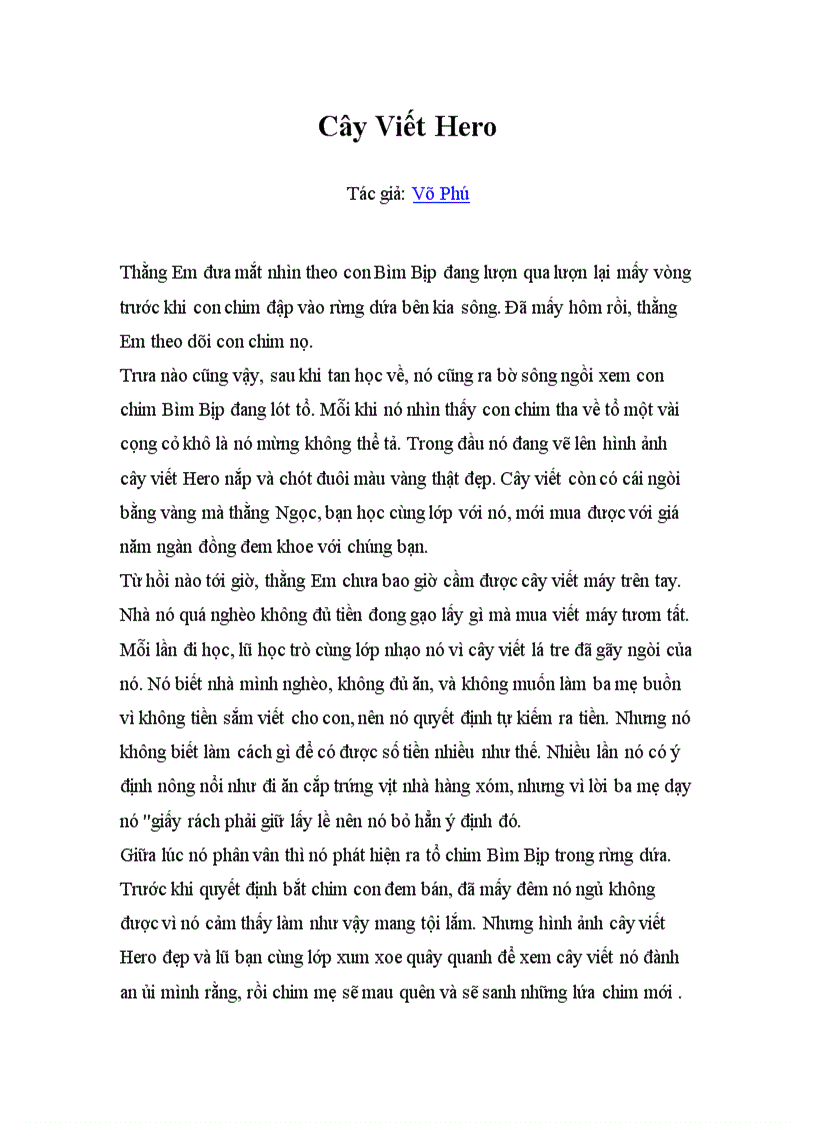 Cây Viết Hero

Tác giả: Võ Phú

Thằng Em đưa mắt nhìn theo con Bìm Bịp đang lượn qua lượn lại mấy vòng trước khi con chim đập vào rừng dứa bên kia sông. Đã mấy hôm rồi, thằng Em theo dõi con chim nọ.
Trưa nào cũng vậy, sau khi tan học về, nó cũng ra bờ sông ngồi xem con chim Bìm Bịp đang lót tổ. Mỗi khi nó nhìn thấy con chim tha về tổ một vài cọng cỏ khô là nó mừng không thể tả. Trong đầu nó đang vẽ lên hình ảnh cây viết Hero nắp và chót đuôi màu vàng thật đẹp. Cây viết còn có cái ngòi bằng vàng mà thằng Ngọc, bạn học cùng lớp với nó, mới mua được với giá năm ngàn đồng đem khoe với chúng bạn.
Từ hồi nào tới giờ, thằng Em chưa bao giờ cầm được cây viết máy trên tay. Nhà nó quá nghèo không đủ tiền đong gạo lấy gì mà mua viết máy tươm tất. Mỗi lần đi học, lũ học trò cùng lớp nhạo nó vì cây viết lá tre đã gãy ngòi của nó. Nó biết nhà mình nghèo, không đủ ăn, và không muốn làm ba mẹ buồn vì không tiền sắm viết cho con, nên nó quyết định tự kiếm ra tiền. Nhưng nó không biết làm cách gì để có được số tiền nhiều như thế. Nhiều lần nó có ý định nông nổi như đi ăn cắp trứng vịt nhà hàng xóm, nhưng vì lời ba mẹ dạy nó "giấy rách phải giữ lấy lề nên nó bỏ hẳn ý định đó.
Giữa lúc nó phân vân thì nó phát hiện ra tổ chim Bìm Bịp trong rừng dứa. Trước khi quyết định bắt chim con đem bán, đã mấy đêm nó ngủ không được vì nó cảm thấy làm như vậy mang tội lắm. Nhưng hình ảnh cây viết Hero đẹp và lũ bạn cùng lớp xum xoe quây quanh để xem cây viết nó đành an ủi mình rằng, rồi chim mẹ sẽ mau quên và sẽ sanh những lứa chim mới .